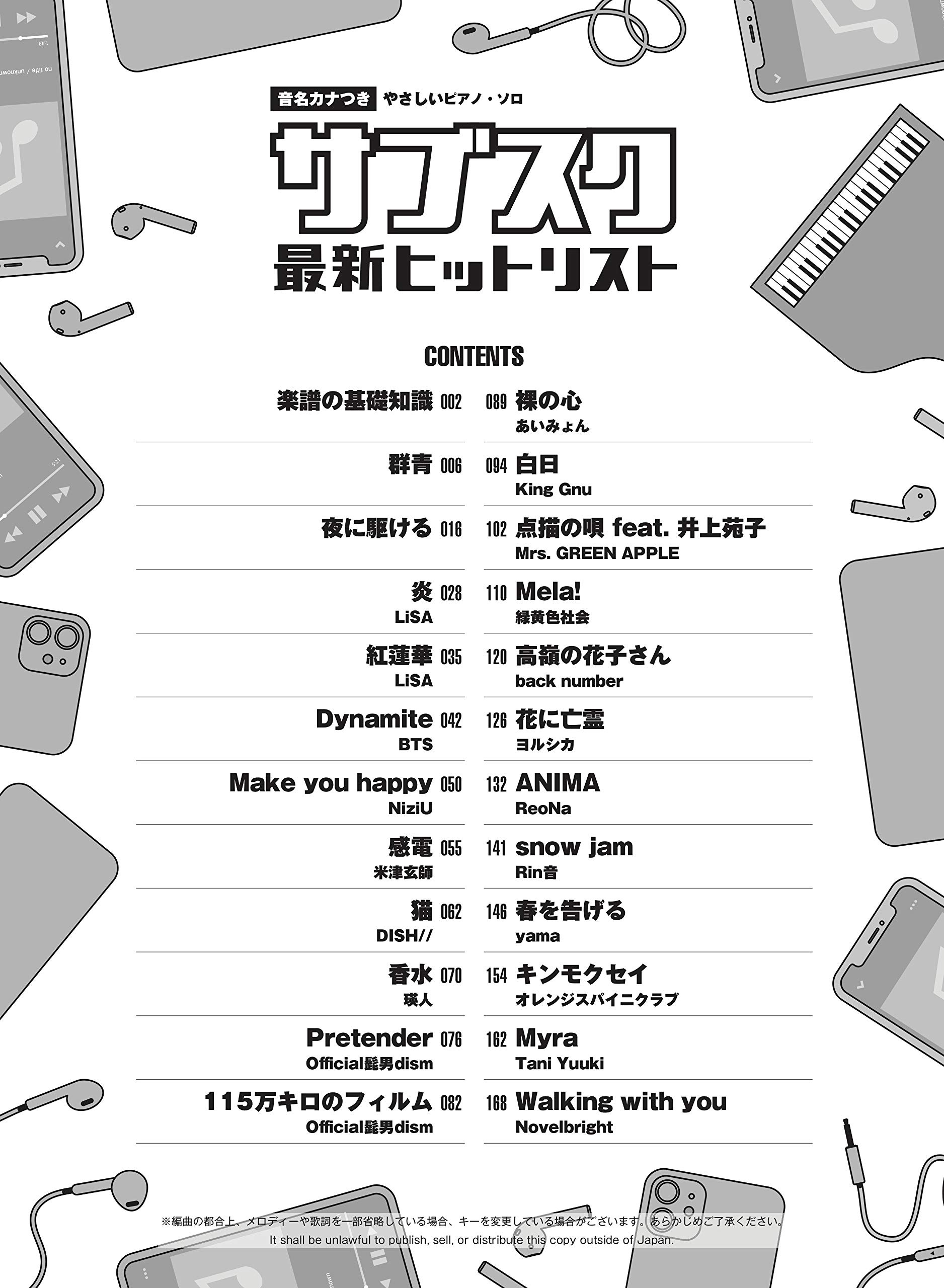 音名カナつき やさしいピアノ・ソロ

サブスク
最新ヒットリスト

CONTENTS

楽譜の基礎知識 002

群青 006

夜に駆ける 016

炎 028
LiSA

紅蓮華 035
LiSA

Dynamite 042
BTS

Make you happy 050
NiziU

感電 055
米津玄師

猫 062
DISH//

香水 070
瑛人

Pretender 076
Official髭男dism

115万キロのフィルム 082
Official髭男dism

089 裸の心
あいみょん

094 白日
King Gnu

102 点描の唄 feat. 井上苑子
Mrs. GREEN APPLE

110 Mela!
緑黄色社会

120 高嶺の花子さん
back number

126 花に亡霊
ヨルシカ

132 ANIMA
ReoNa

141 snow jam
Rin音

146 春を告げる
yama

154 キンモクセイ
オレンジスパイニクラブ

162 Myra
Tani Yuuki

168 Walking with you
Novelbright

※編曲の都合上、メロディーや歌詞を一部省略している場合、キーを変更している場合がございます。あらかじめご了承ください。
It shall be unlawful to publish, sell, or distribute this copy outside of Japan.